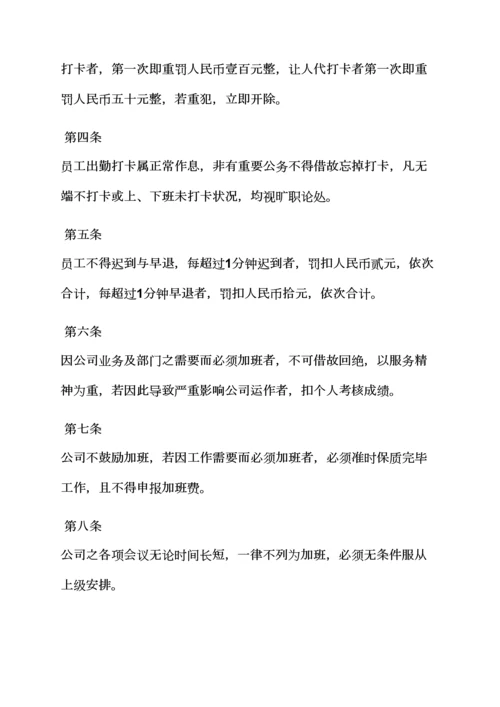 打卡者，第一次即重罚人民币壹百元整，让人代打卡者第一次即重罚人民币五十元整，若重犯，立即开除。

第四条

员工出勤打卡属正常作息，非有重要公务不得借故忘掉打卡，凡无端不打卡或上、下班未打卡状况，均视旷职论处。

第五条

员工不得迟到与早退，每超过1分钟迟到者，罚扣人民币贰元，依次合计，每超过1分钟早退者，罚扣人民币拾元，依次合计。

第六条

因公司业务及部门之需要而必须加班者，不可借故回绝，以服务精神为重，若因此导致严重影响公司运作者，扣个人考核成绩。

第七条

公司不鼓励加班，若因工作需要而必须加班者，必须准时保质完毕工作，且不得申报加班费。

第八条

公司之各项会议无论时间长短，一律不列为加班，必须无条件服从上级安排。